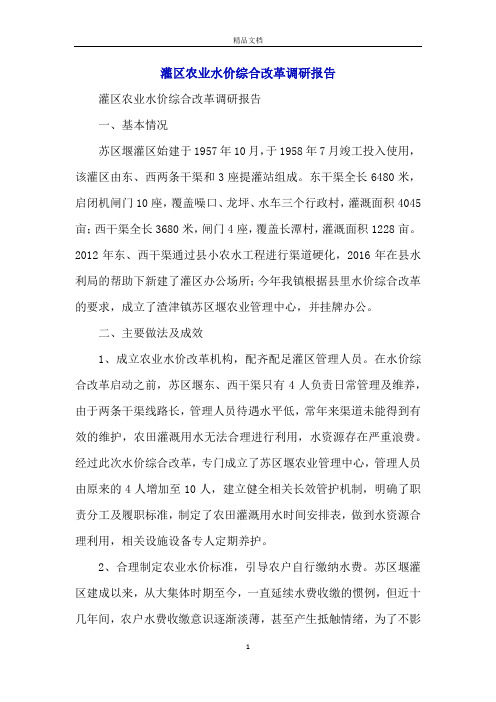 精品文档

灌区农业水价综合改革调研报告

灌区农业水价综合改革调研报告

一、基本情况

苏区堰灌区始建于1957年10月，于1958年7月竣工投入使用，该灌区由东、西两条干渠和3座提灌站组成。东干渠全长6480米，启闭机闸门10座，覆盖噪口、龙坪、水车三个行政村，灌溉面积4045亩；西干渠全长3680米，闸门4座，覆盖长潭村，灌溉面积1228亩。2012年东、西干渠通过县小农水工程进行渠道硬化，2016年在县水利局的帮助下新建了灌区办公场所；今年我镇根据县里水价综合改革的要求，成立了渣津镇苏区堰农业管理中心，并挂牌办公。

二、主要做法及成效

1、成立农业水价改革机构，配齐配足灌区管理人员。在水价综合改革启动之前，苏区堰东、西干渠只有4人负责日常管理及维养，由于两条干渠线路长，管理人员待遇水平低，常年来渠道未能得到有效的维护，农田灌溉用水无法合理进行利用，水资源存在严重浪费。经过此次水价综合改革，专门成立了苏区堰农业管理中心，管理人员由原来的4人增加至10人，建立健全相关长效管护机制，明确了职责分工及履职标准，制定了农田灌溉用水时间安排表，做到水资源合理利用，相关设施设备专人定期养护。

2、合理制定农业水价标准，引导农户自行缴纳水费。苏区堰灌区建成以来，从大集体时期至今，一直延续水费收缴的惯例，但近十几年间，农户水费收缴意识逐渐淡薄，甚至产生抵触情绪，为了不影

1